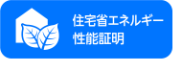 住宅省エネルギー
性能証明